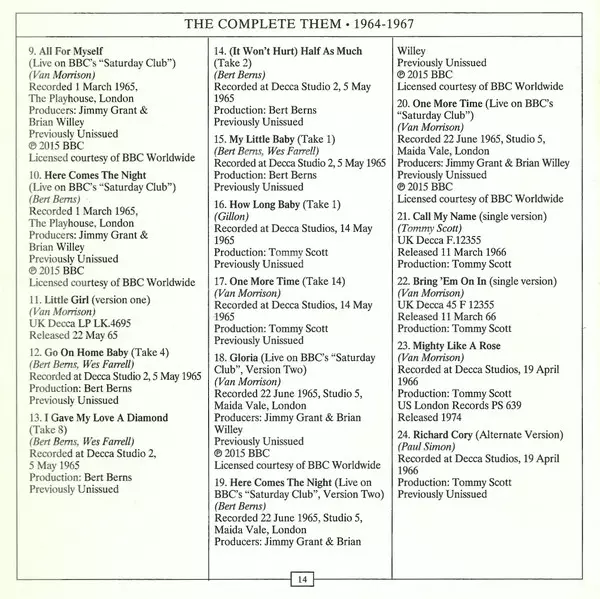 THE COMPLETE THEM • 1964-1967

9. All For Myself
(Live on BBC's "Saturday Club")
(Van Morrison)
Recorded 1 March 1965, The Playhouse, London
Producers: Jimmy Grant & Brian Willey
Previously Unissued
℗ 2015 BBC
Licensed courtesy of BBC Worldwide

10. Here Comes The Night
(Live on BBC's "Saturday Club")
(Bert Berns)
Recorded 1 March 1965, The Playhouse, London
Producers: Jimmy Grant & Brian Willey
Previously Unissued
℗ 2015 BBC
Licensed courtesy of BBC Worldwide

11. Little Girl (version one)
(Van Morrison)
UK Decca LP LK.4695
Released 22 May 65

12. Go On Home Baby (Take 4)
(Bert Berns, Wes Farrell)
Recorded at Decca Studio 2, 5 May 1965
Production: Bert Berns
Previously Unissued

13. I Gave My Love A Diamond (Take 8)
(Bert Berns, Wes Farrell)
Recorded at Decca Studio 2, 5 May 1965
Production: Bert Berns
Previously Unissued

14. (It Won't Hurt) Half As Much (Take 2)
(Bert Berns)
Recorded at Decca Studio 2, 5 May 1965
Production: Bert Berns
Previously Unissued

15. My Little Baby (Take 1)
(Bert Berns, Wes Farrell)
Recorded at Decca Studio 2, 5 May 1965
Production: Bert Berns
Previously Unissued

16. How Long Baby (Take 1)
(Gillon)
Recorded at Decca Studios, 14 May 1965
Production: Tommy Scott
Previously Unissued

17. One More Time (Take 14)
(Van Morrison)
Recorded at Decca Studios, 14 May 1965
Production: Tommy Scott
Previously Unissued

18. Gloria (Live on BBC's "Saturday Club", Version Two)
(Van Morrison)
Recorded 22 June 1965, Studio 5, Maida Vale, London
Producers: Jimmy Grant & Brian Willey
Previously Unissued
℗ 2015 BBC
Licensed courtesy of BBC Worldwide

19. Here Comes The Night (Live on BBC's "Saturday Club", Version Two)
(Bert Berns)
Recorded 22 June 1965, Studio 5, Maida Vale, London
Producers: Jimmy Grant & Brian Willey
Previously Unissued
℗ 2015 BBC
Licensed courtesy of BBC Worldwide

20. One More Time (Live on BBC's "Saturday Club")
(Van Morrison)
Recorded 22 June 1965, Studio 5, Maida Vale, London
Producers: Jimmy Grant & Brian Willey
Previously Unissued
℗ 2015 BBC
Licensed courtesy of BBC Worldwide

21. Call My Name (single version)
(Tommy Scott)
UK Decca F.12355
Released 11 March 1966
Production: Tommy Scott

22. Bring 'Em On In (single version)
(Van Morrison)
UK Decca 45 F 12355
Released 11 March 66
Production: Tommy Scott

23. Mighty Like A Rose
(Van Morrison)
Recorded at Decca Studios, 19 April 1966
Production: Tommy Scott
US London Records PS 639
Released 1974

24. Richard Cory (Alternate Version)
(Paul Simon)
Recorded at Decca Studios, 19 April 1966
Production: Tommy Scott
Previously Unissued

14